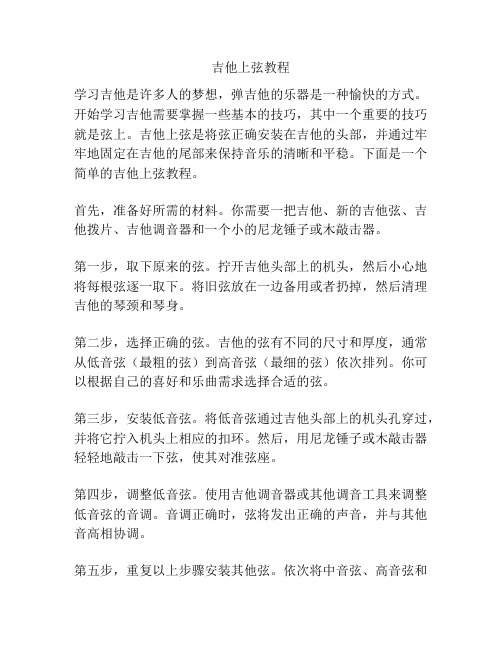 吉他上弦教程

学习吉他是许多人的梦想，弹吉他的乐器是一种愉快的方式。开始学习吉他需要掌握一些基本的技巧，其中一个重要的技巧就是弦上。吉他上弦是将弦正确安装在吉他的头部，并通过牢牢地固定在吉他的尾部来保持音乐的清晰和平稳。下面是一个简单的吉他上弦教程。

首先，准备好所需的材料。你需要一把吉他、新的吉他弦、吉他拨片、吉他调音器和一个小的尼龙锤子或木敲击器。

第一步，取下原来的弦。拧开吉他头部上的机头，然后小心地将每根弦逐一取下。将旧弦放在一边备用或者扔掉，然后清理吉他的琴颈和琴身。

第二步，选择正确的弦。吉他的弦有不同的尺寸和厚度，通常从低音弦（最粗的弦）到高音弦（最细的弦）依次排列。你可以根据自己的喜好和乐曲需求选择合适的弦。

第三步，安装低音弦。将低音弦通过吉他头部上的机头孔穿过，并将它拧入机头上相应的扣环。然后，用尼龙锤子或木敲击器轻轻地敲击一下弦，使其对准弦座。

第四步，调整低音弦。使用吉他调音器或其他调音工具来调整低音弦的音调。音调正确时，弦将发出正确的声音，并与其他音高相协调。

第五步，重复以上步骤安装其他弦。依次将中音弦、高音弦和